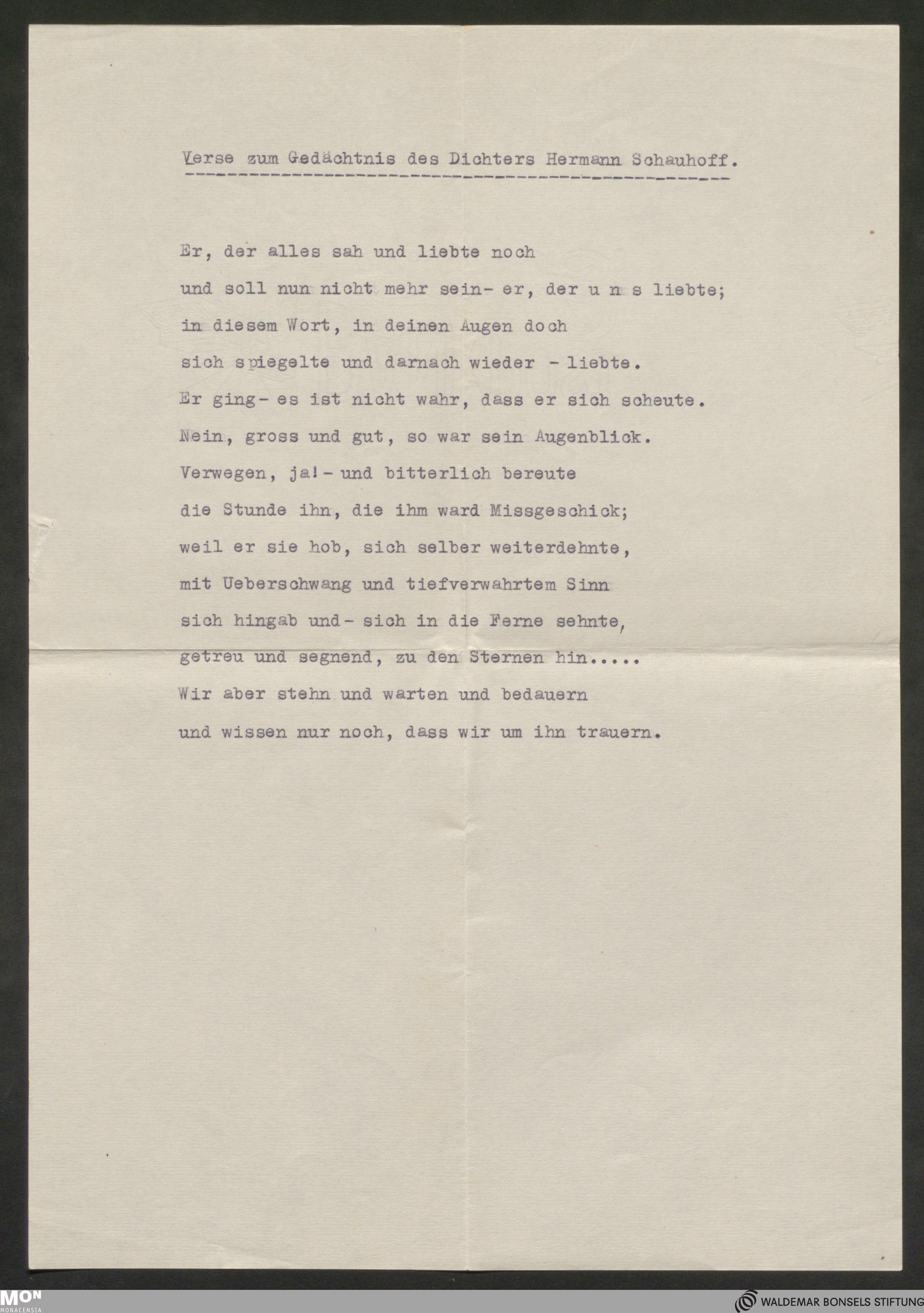 Verse zum Gedächtnis des Dichters Hermann Schauhoff.

Er, der alles sah und liebte noch
und soll nun nicht mehr sein- er, der u n s liebte;
in diesem Wort, in deinen Augen doch
sich spiegelte und darnach wieder - liebte.
Er ging- es ist nicht wahr, dass er sich scheute.
Nein, gross und gut, so war sein Augenblick.
Verwegen, ja!- und bitterlich bereute
die Stunde ihn, die ihm ward Missgeschick;
weil er sie hob, sich selber weiterdehnte,
mit Ueberschwang und tiefverwahrtem Sinn
sich hingab und- sich in die Ferne sehnte,
getreu und segnend, zu den Sternen hin.....
Wir aber stehn und warten und bedauern
und wissen nur noch, dass wir um ihn trauern.

MON MONACENSIA

WALDEMAR BONSELS STIFTUNG